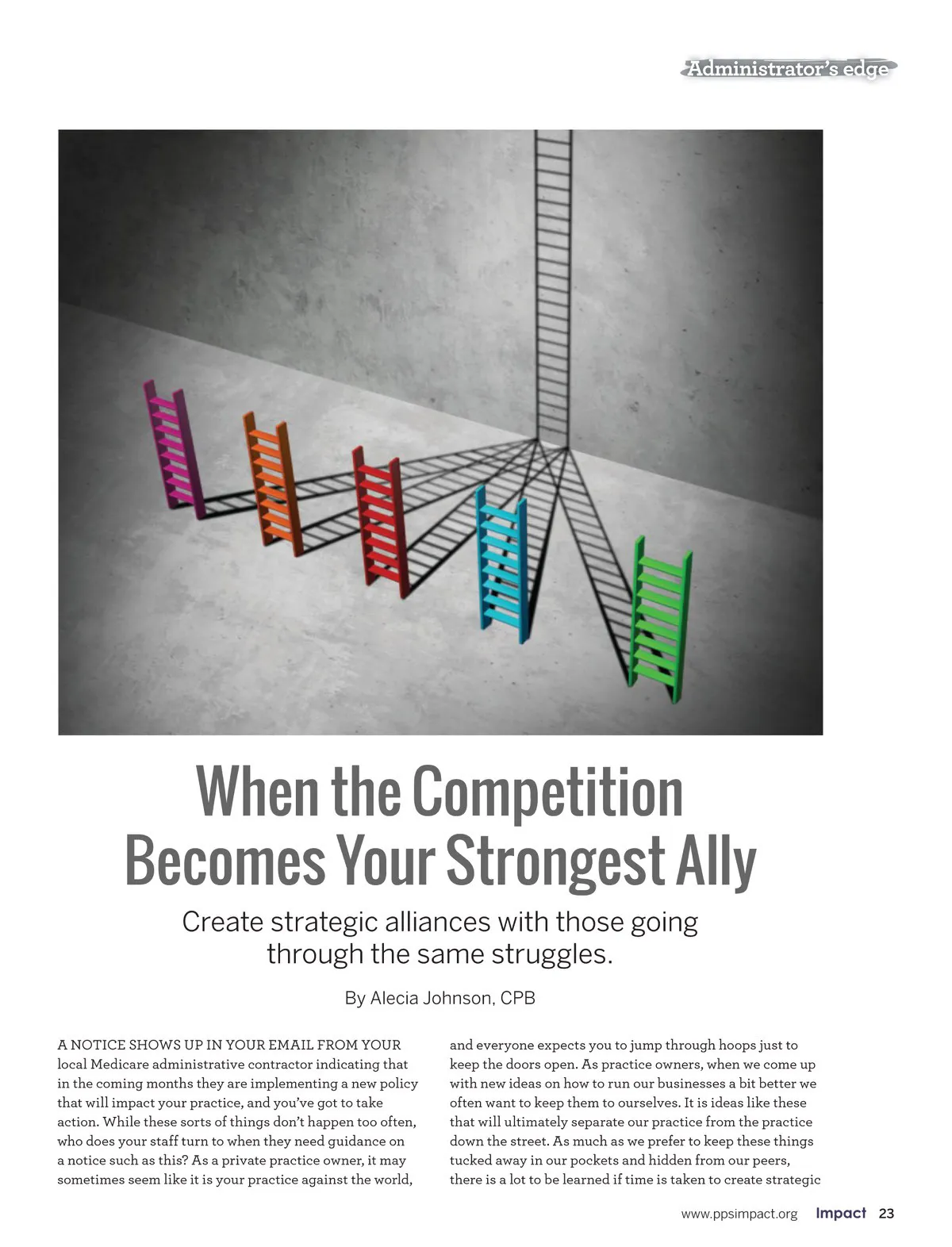 Administrator's edge

When the Competition Becomes Your Strongest Ally

Create strategic alliances with those going through the same struggles.

By Alecia Johnson, CPB

A NOTICE SHOWS UP IN YOUR EMAIL FROM YOUR local Medicare administrative contractor indicating that in the coming months they are implementing a new policy that will impact your practice, and you've got to take action. While these sorts of things don't happen too often, who does your staff turn to when they need guidance on a notice such as this? As a private practice owner, it may sometimes seem like it is your practice against the world, and everyone expects you to jump through hoops just to keep the doors open. As practice owners, when we come up with new ideas on how to run our businesses a bit better we often want to keep them to ourselves. It is ideas like these that will ultimately separate our practice from the practice down the street. As much as we prefer to keep these things tucked away in our pockets and hidden from our peers, there is a lot to be learned if time is taken to create strategic

www.ppsimpact.org Impact 23